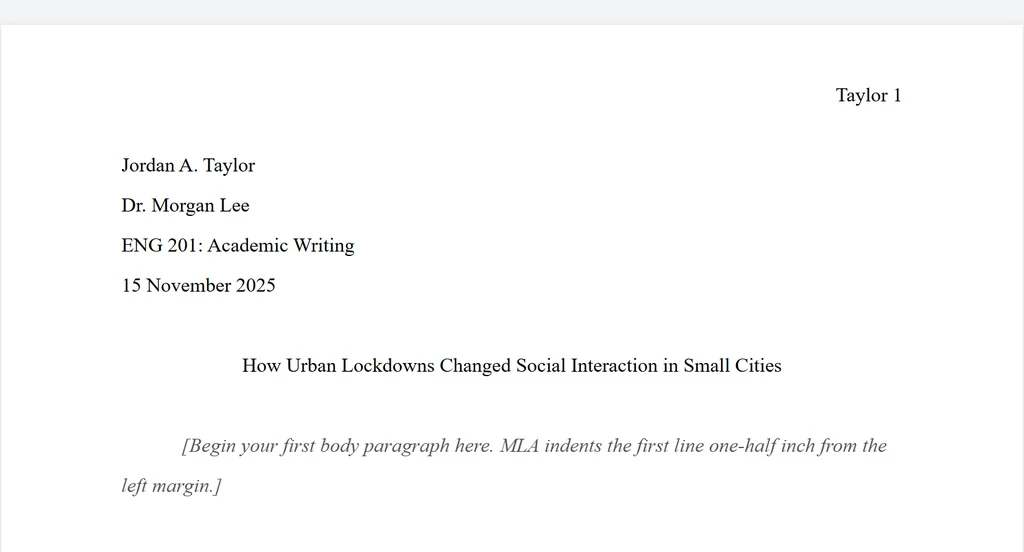 Taylor 1

Jordan A. Taylor

Dr. Morgan Lee

ENG 201: Academic Writing

15 November 2025

How Urban Lockdowns Changed Social Interaction in Small Cities

[Begin your first body paragraph here. MLA indents the first line one-half inch from the left margin.]